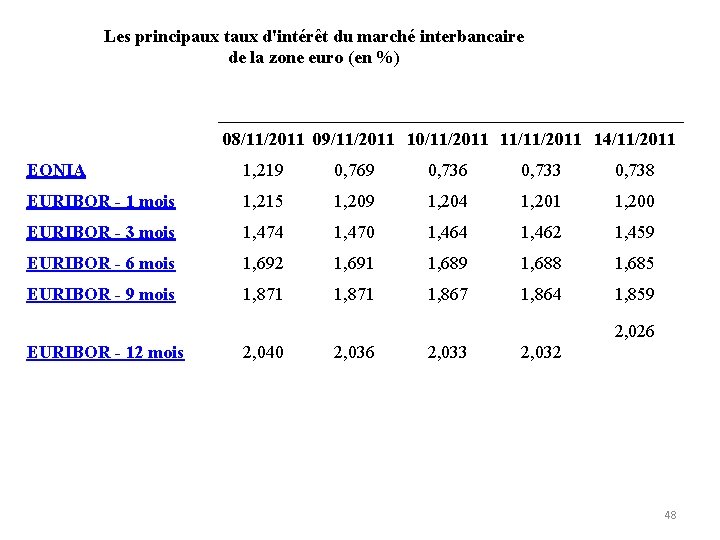 Les principaux taux d'intérêt du marché interbancaire de la zone euro (en %)

| | 08/11/2011 | 09/11/2011 | 10/11/2011 | 11/11/2011 | 14/11/2011 |
|---|---|---|---|---|---|
| EONIA | 1,219 | 0,769 | 0,736 | 0,733 | 0,738 |
| EURIBOR - 1 mois | 1,215 | 1,209 | 1,204 | 1,201 | 1,200 |
| EURIBOR - 3 mois | 1,474 | 1,470 | 1,464 | 1,462 | 1,459 |
| EURIBOR - 6 mois | 1,692 | 1,691 | 1,689 | 1,688 | 1,685 |
| EURIBOR - 9 mois | 1,871 | 1,871 | 1,867 | 1,864 | 1,859 |
| EURIBOR - 12 mois | 2,040 | 2,036 | 2,033 | 2,032 | 2,026 |

48